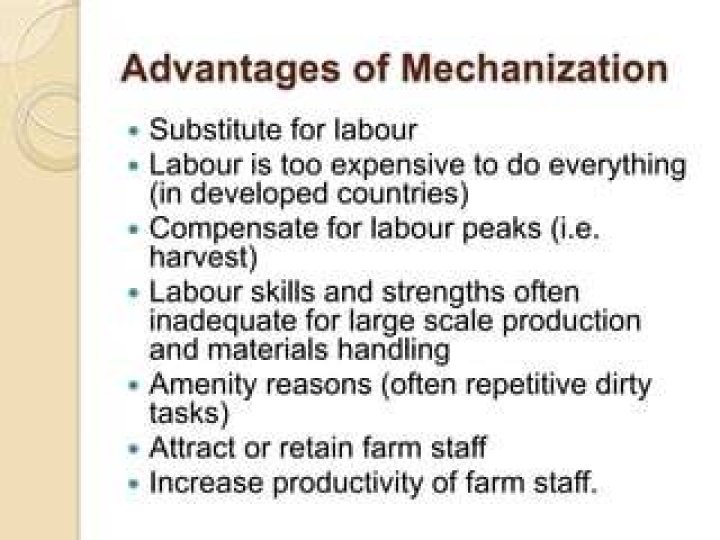 Advantages of Mechanization

• Substitute for labour
• Labour is too expensive to do everything (in developed countries)
• Compensate for labour peaks (i.e. harvest)
• Labour skills and strengths often inadequate for large scale production and materials handling
• Amenity reasons (often repetitive dirty tasks)
• Attract or retain farm staff
• Increase productivity of farm staff.